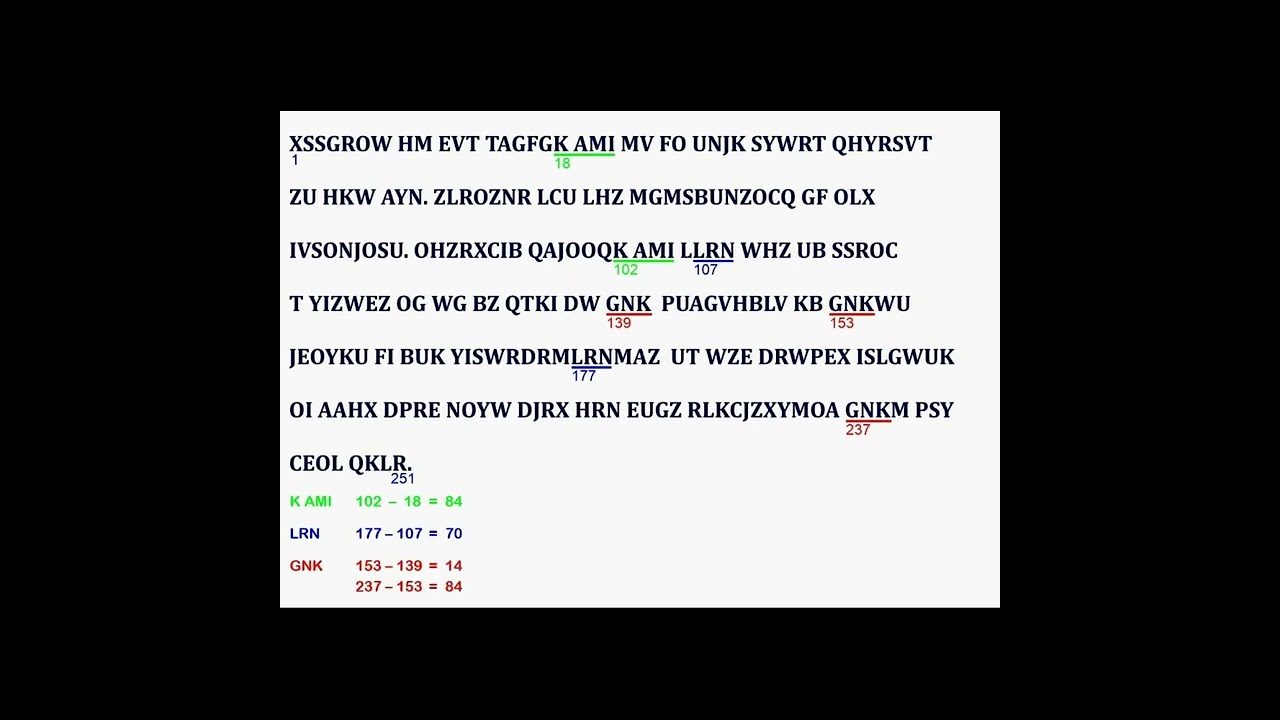 XSSGROW HM EVT TAGFGK AMI MV FO UNJK SYWRT QHYRSVT
1 18

ZU HKW AYN. ZLROZNR LCU LHZ MGMSBUNZOCQ GF OLX

IVSONJOSU. OHZRXCIB QAJOOQK AMI LLRN WHZ UB SSROC
102 107

T YIZWEZ OG WG BZ QTKI DW GNK PUAGVHBLV KB GNKWU
139 153

JEOYKU FI BUK YISWRDRMLRNMAZ UT WZE DRWPEX ISLGWUK
177

OI AAHX DPRE NOYW DJRX HRN EUGZ RLKCJZXYMOA GNKM PSY
237

CEOL QKLR.
251

K AMI 102 – 18 = 84

LRN 177 – 107 = 70

GNK 153 – 139 = 14
237 – 153 = 84